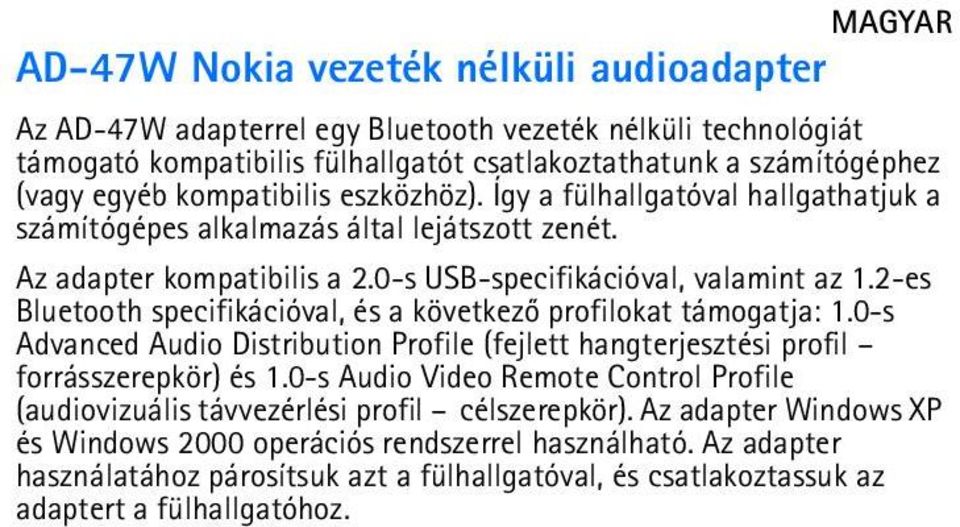 MAGYAR

AD-47W Nokia vezeték nélküli audioadapter

Az AD-47W adapterrel egy Bluetooth vezeték nélküli technológiát támogató kompatibilis fülhallgatót csatlakoztathatunk a számítógéphez (vagy egyéb kompatibilis eszközhöz). Így a fülhallgatóval hallgathatjuk a számítógépes alkalmazás által lejátszott zenét.

Az adapter kompatibilis a 2.0-s USB-specifikációval, valamint az 1.2-es Bluetooth specifikációval, és a következő profilokat támogatja: 1.0-s Advanced Audio Distribution Profile (fejlett hangterjesztési profil – forrásszerepkör) és 1.0-s Audio Video Remote Control Profile (audiovizuális távvezérlési profil – célszerepkör). Az adapter Windows XP és Windows 2000 operációs rendszerrel használható. Az adapter használatához párosítsuk azt a fülhallgatóval, és csatlakoztassuk az adaptert a fülhallgatóhoz.